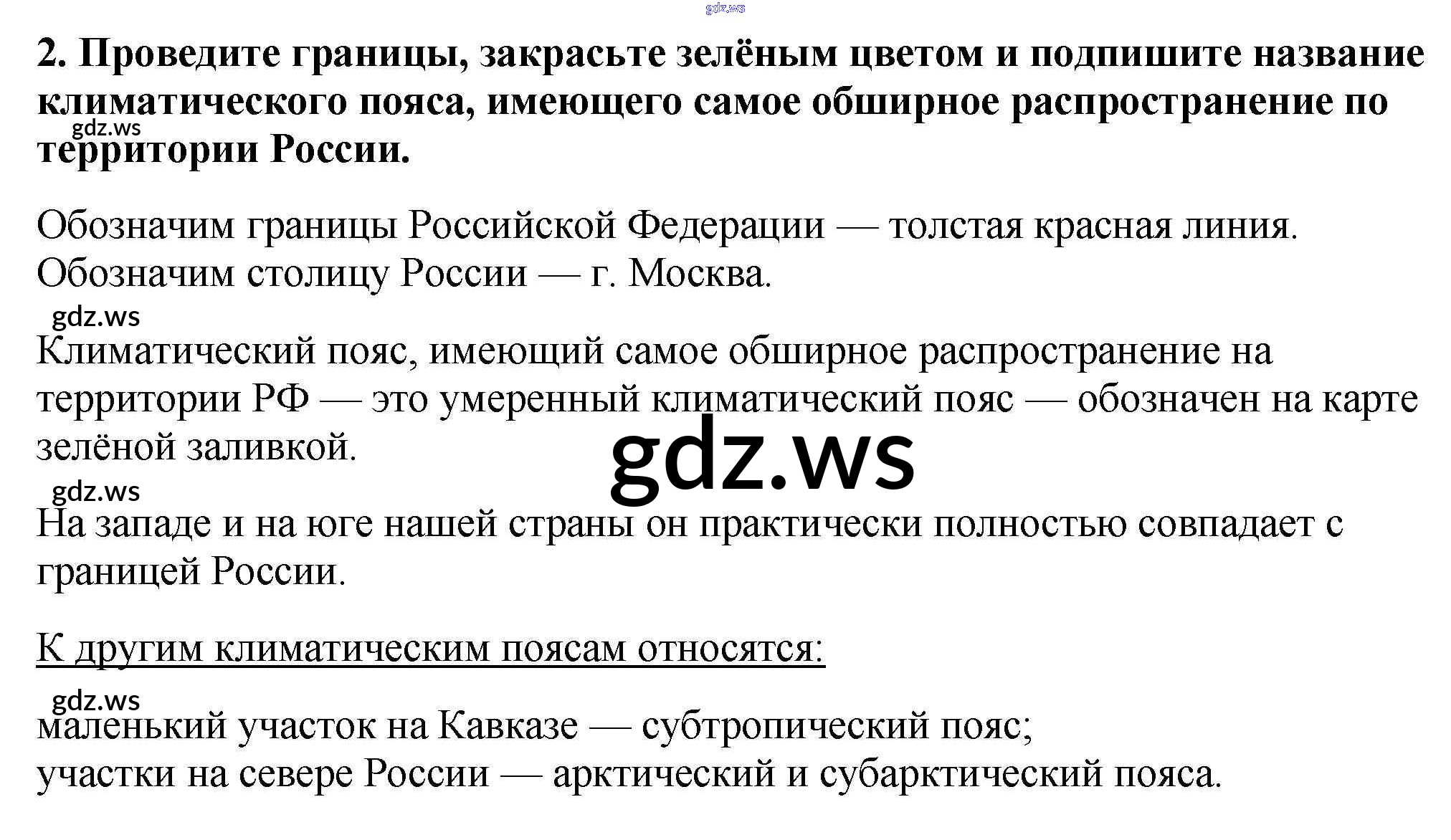 gdz.ws

2. Проведите границы, закрасьте зелёным цветом и подпишите название климатического пояса, имеющего самое обширное распространение по территории России.

gdz.ws

Обозначим границы Российской Федерации — толстая красная линия.
Обозначим столицу России — г. Москва.

gdz.ws

Климатический пояс, имеющий самое обширное распространение на территории РФ — это умеренный климатический пояс — обозначен на карте зелёной заливкой.

gdz.ws

gdz.ws

На западе и на юге нашей страны он практически полностью совпадает с границей России.

К другим климатическим поясам относятся:

gdz.ws

маленький участок на Кавказе — субтропический пояс;
участки на севере России — арктический и субарктический пояса.